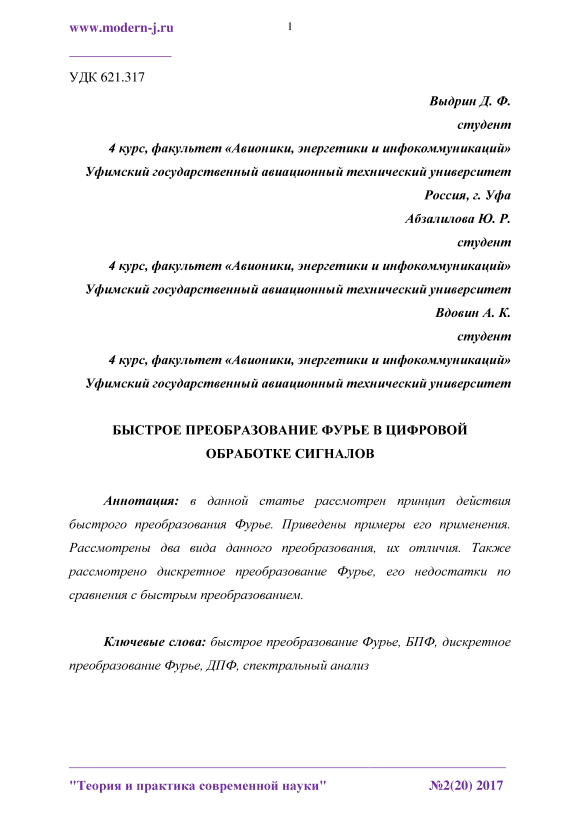 www.modern-j.ru

1

УДК 621.317

Выдрин Д. Ф.
студент
4 курс, факультет «Авионики, энергетики и инфокоммуникаций»
Уфимский государственный авиационный технический университет
Россия, г. Уфа
Абзалилова Ю. Р.
студент
4 курс, факультет «Авионики, энергетики и инфокоммуникаций»
Уфимский государственный авиационный технический университет
Вдовин А. К.
студент
4 курс, факультет «Авионики, энергетики и инфокоммуникаций»
Уфимский государственный авиационный технический университет

БЫСТРОЕ ПРЕОБРАЗОВАНИЕ ФУРЬЕ В ЦИФРОВОЙ ОБРАБОТКЕ СИГНАЛОВ

Аннотация: в данной статье рассмотрен принцип действия быстрого преобразования Фурье. Приведены примеры его применения. Рассмотрены два вида данного преобразования, их отличия. Также рассмотрено дискретное преобразование Фурье, его недостатки по сравнения с быстрым преобразованием.

Ключевые слова: быстрое преобразование Фурье, БПФ, дискретное преобразование Фурье, ДПФ, спектральный анализ

"Теория и практика современной науки"     №2(20) 2017